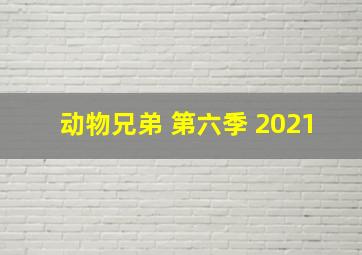 动物兄弟 第六季 2021